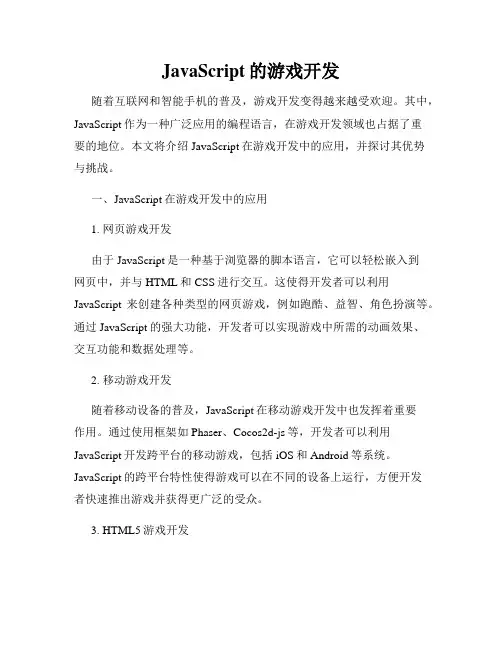 JavaScript 的游戏开发

随着互联网和智能手机的普及，游戏开发变得越来越受欢迎。其中，JavaScript 作为一种广泛应用的编程语言，在游戏开发领域也占据了重要的地位。本文将介绍 JavaScript 在游戏开发中的应用，并探讨其优势与挑战。

一、JavaScript 在游戏开发中的应用

1. 网页游戏开发

由于 JavaScript 是一种基于浏览器的脚本语言，它可以轻松嵌入到网页中，并与 HTML 和 CSS 进行交互。这使得开发者可以利用 JavaScript 来创建各种类型的网页游戏，例如跑酷、益智、角色扮演等。通过 JavaScript 的强大功能，开发者可以实现游戏中所需的动画效果、交互功能和数据处理等。

2. 移动游戏开发

随着移动设备的普及，JavaScript 在移动游戏开发中也发挥着重要作用。通过使用框架如 Phaser、Cocos2d-js 等，开发者可以利用 JavaScript 开发跨平台的移动游戏，包括 iOS 和 Android 等系统。JavaScript 的跨平台特性使得游戏可以在不同的设备上运行，方便开发者快速推出游戏并获得更广泛的受众。

3. HTML5 游戏开发